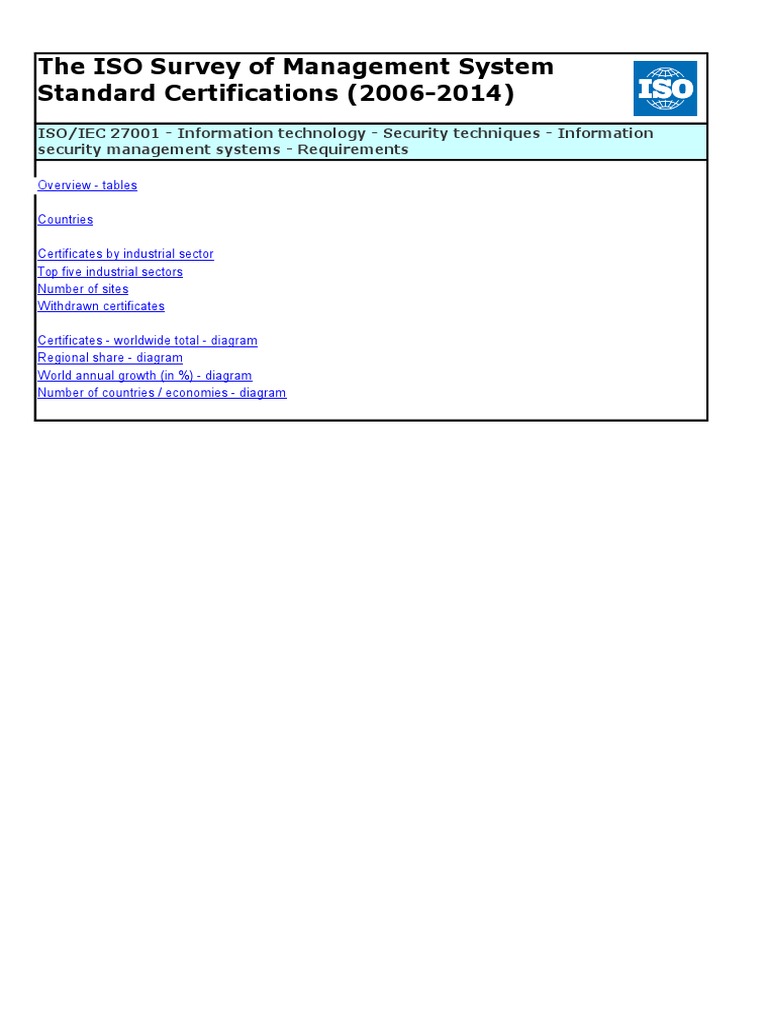 The ISO Survey of Management System Standard Certifications (2006-2014)

ISO

ISO/IEC 27001 - Information technology - Security techniques - Information security management systems - Requirements

Overview - tables

Countries

Certificates by industrial sector
Top five industrial sectors
Number of sites
Withdrawn certificates

Certificates - worldwide total - diagram
Regional share - diagram
World annual growth (in %) - diagram
Number of countries / economies - diagram